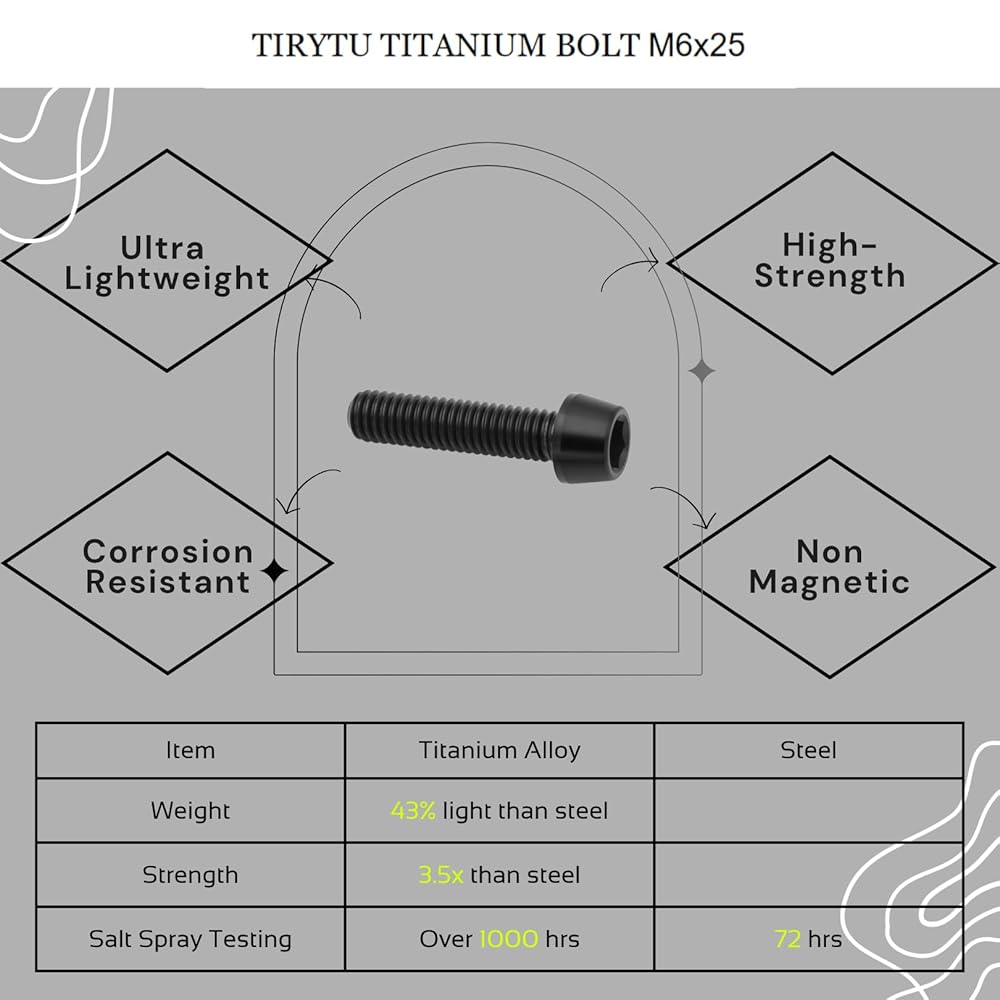 TIRYTU TITANIUM BOLT M6x25

Ultra Lightweight

High-Strength

Corrosion Resistant

Non Magnetic

| Item | Titanium Alloy | Steel |
|---|---|---|
| Weight | 43% light than steel | |
| Strength | 3.5x than steel | |
| Salt Spray Testing | Over 1000 hrs | 72 hrs |